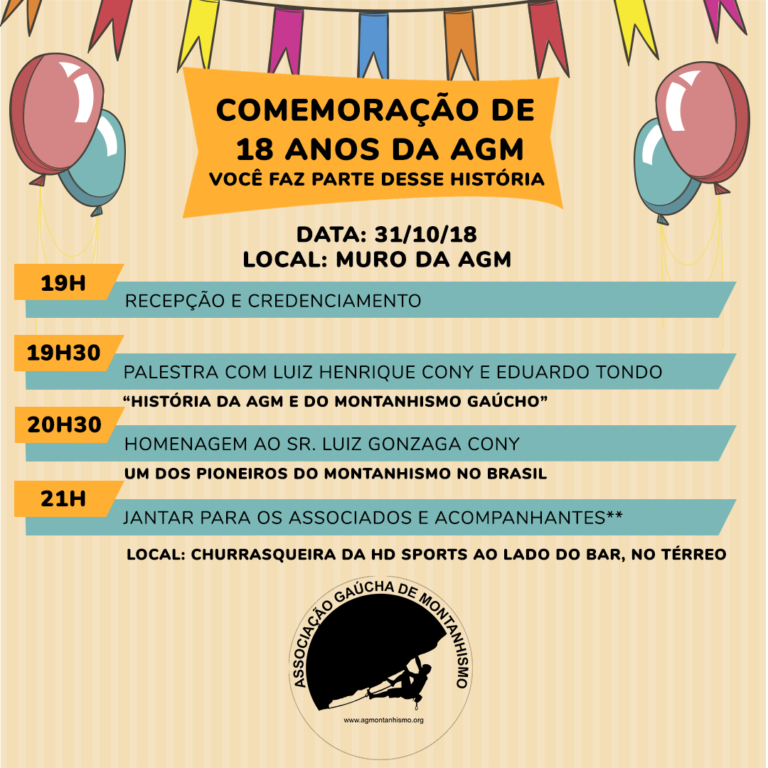 COMEMORAÇÃO DE 18 ANOS DA AGM
VOCÊ FAZ PARTE DESSE HISTÓRIA

DATA: 31/10/18
LOCAL: MURO DA AGM

19H
RECEPÇÃO E CREDENCIAMENTO

19H30
PALESTRA COM LUIZ HENRIQUE CONY E EDUARDO TONDO
"HISTÓRIA DA AGM E DO MONTANHISMO GAÚCHO"

20H30
HOMENAGEM AO SR. LUIZ GONZAGA CONY
UM DOS PIONEIROS DO MONTANHISMO NO BRASIL

21H
JANTAR PARA OS ASSOCIADOS E ACOMPANHANTES**
LOCAL: CHURRASQUEIRA DA HD SPORTS AO LADO DO BAR, NO TÉRREO

ASSOCIAÇÃO GAÚCHA DE MONTANHISMO
www.agmontanhismo.org